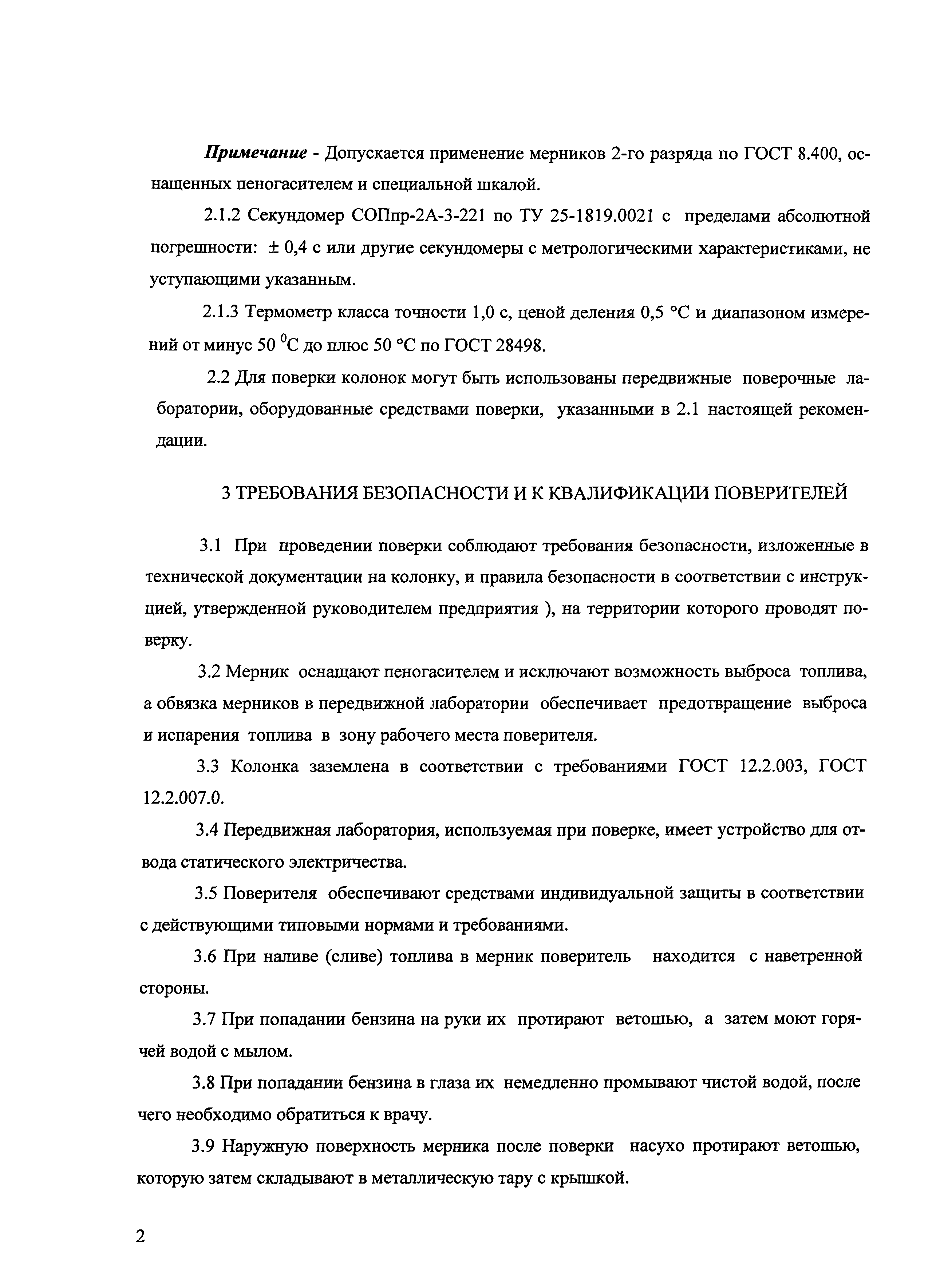 Примечание - Допускается применение мерников 2-го разряда по ГОСТ 8.400, оснащенных пеногасителем и специальной шкалой.

2.1.2 Секундомер СОПпр-2А-3-221 по ТУ 25-1819.0021 с пределами абсолютной погрешности: ± 0,4 с или другие секундомеры с метрологическими характеристиками, не уступающими указанным.

2.1.3 Термометр класса точности 1,0 с, ценой деления 0,5 °С и диапазоном измерений от минус 50 $^0$С до плюс 50 °С по ГОСТ 28498.

2.2 Для поверки колонок могут быть использованы передвижные поверочные лаборатории, оборудованные средствами поверки, указанными в 2.1 настоящей рекомендации.

3 ТРЕБОВАНИЯ БЕЗОПАСНОСТИ И К КВАЛИФИКАЦИИ ПОВЕРИТЕЛЕЙ

3.1 При проведении поверки соблюдают требования безопасности, изложенные в технической документации на колонку, и правила безопасности в соответствии с инструкцией, утвержденной руководителем предприятия ), на территории которого проводят поверку.

3.2 Мерник оснащают пеногасителем и исключают возможность выброса топлива, а обвязка мерников в передвижной лаборатории обеспечивает предотвращение выброса и испарения топлива в зону рабочего места поверителя.

3.3 Колонка заземлена в соответствии с требованиями ГОСТ 12.2.003, ГОСТ 12.2.007.0.

3.4 Передвижная лаборатория, используемая при поверке, имеет устройство для отвода статического электричества.

3.5 Поверителя обеспечивают средствами индивидуальной защиты в соответствии с действующими типовыми нормами и требованиями.

3.6 При наливе (сливе) топлива в мерник поверитель находится с наветренной стороны.

3.7 При попадании бензина на руки их протирают ветошью, а затем моют горячей водой с мылом.

3.8 При попадании бензина в глаза их немедленно промывают чистой водой, после чего необходимо обратиться к врачу.

3.9 Наружную поверхность мерника после поверки насухо протирают ветошью, которую затем складывают в металлическую тару с крышкой.

2